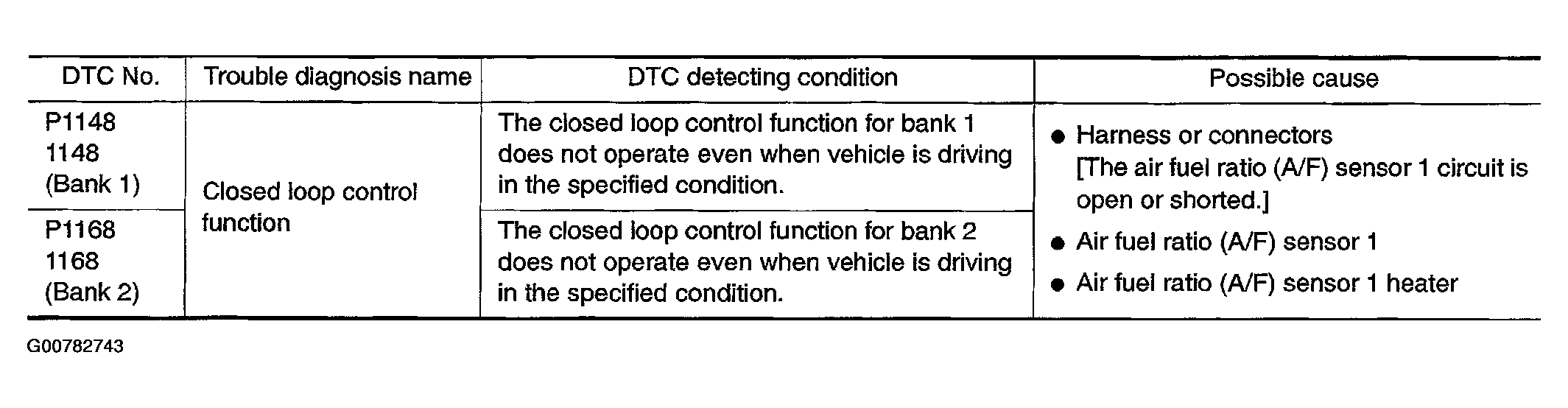 | DTC No. | Trouble diagnosis name | DTC detecting condition | Possible cause |
|---|---|---|---|
| P1148 1148 (Bank 1) | Closed loop control function | The closed loop control function for bank 1 does not operate even when vehicle is driving in the specified condition. | • Harness or connectors [The air fuel ratio (A/F) sensor 1 circuit is open or shorted.] • Air fuel ratio (A/F) sensor 1 • Air fuel ratio (A/F) sensor 1 heater |
| P1168 1168 (Bank 2) | | The closed loop control function for bank 2 does not operate even when vehicle is driving in the specified condition. | |

G00782743